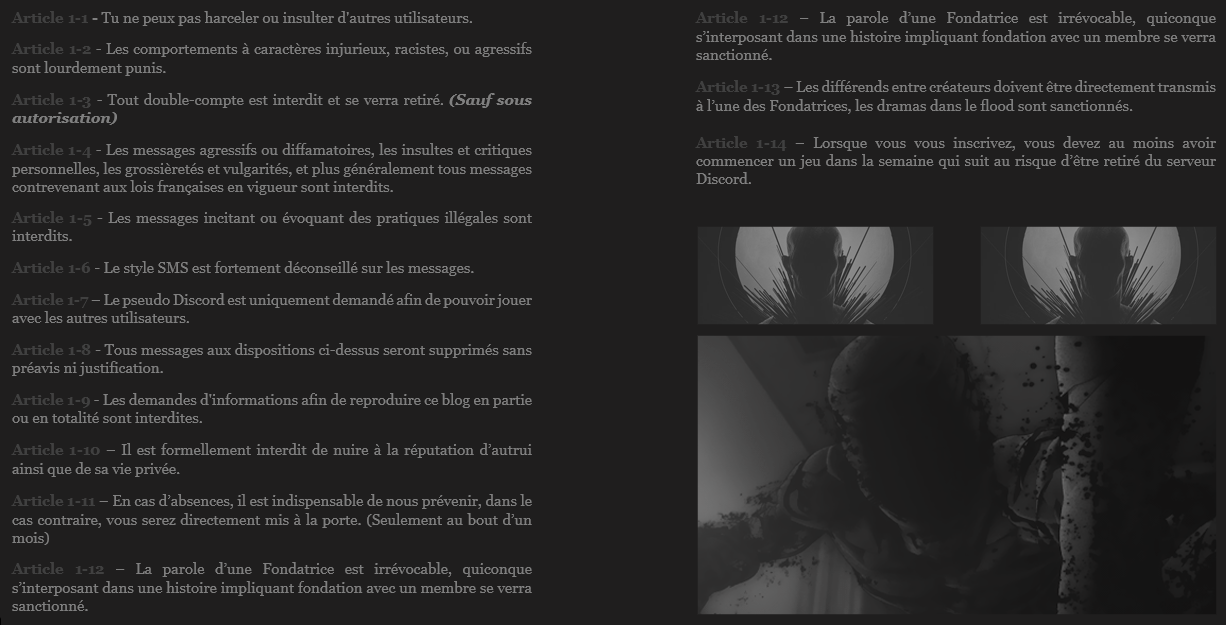 Article 1-1 - Tu ne peux pas harceler ou insulter d'autres utilisateurs.

Article 1-2 - Les comportements à caractères injurieux, racistes, ou agressifs sont lourdement punis.

Article 1-3 - Tout double-compte est interdit et se verra retiré. (Sauf sous autorisation)

Article 1-4 - Les messages agressifs ou diffamatoires, les insultes et critiques personnelles, les grossièretés et vulgarités, et plus généralement tous messages contrevenant aux lois françaises en vigueur sont interdits.

Article 1-5 - Les messages incitant ou évoquant des pratiques illégales sont interdits.

Article 1-6 - Le style SMS est fortement déconseillé sur les messages.

Article 1-7 – Le pseudo Discord est uniquement demandé afin de pouvoir jouer avec les autres utilisateurs.

Article 1-8 - Tous messages aux dispositions ci-dessus seront supprimés sans préavis ni justification.

Article 1-9 - Les demandes d'informations afin de reproduire ce blog en partie ou en totalité sont interdites.

Article 1-10 – Il est formellement interdit de nuire à la réputation d'autrui ainsi que de sa vie privée.

Article 1-11 – En cas d'absences, il est indispensable de nous prévenir, dans le cas contraire, vous serez directement mis à la porte. (Seulement au bout d'un mois)

Article 1-12 – La parole d'une Fondatrice est irrévocable, quiconque s'interposant dans une histoire impliquant fondation avec un membre se verra sanctionné.

Article 1-12 – La parole d'une Fondatrice est irrévocable, quiconque s'interposant dans une histoire impliquant fondation avec un membre se verra sanctionné.

Article 1-13 – Les différends entre créateurs doivent être directement transmis à l'une des Fondatrices, les dramas dans le flood sont sanctionnés.

Article 1-14 – Lorsque vous vous inscrivez, vous devez au moins avoir commencer un jeu dans la semaine qui suit au risque d'être retiré du serveur Discord.